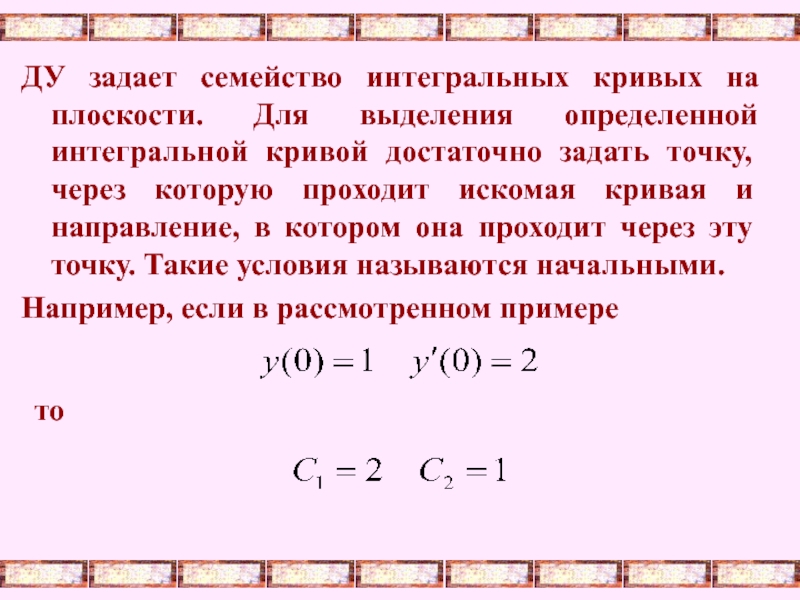 ДУ задает семейство интегральных кривых на плоскости. Для выделения определенной интегральной кривой достаточно задать точку, через которую проходит искомая кривая и направление, в котором она проходит через эту точку. Такие условия называются начальными.

Например, если в рассмотренном примере

$y(0)=1 \quad y'(0)=2$

то

$C_1=2 \quad C_2=1$